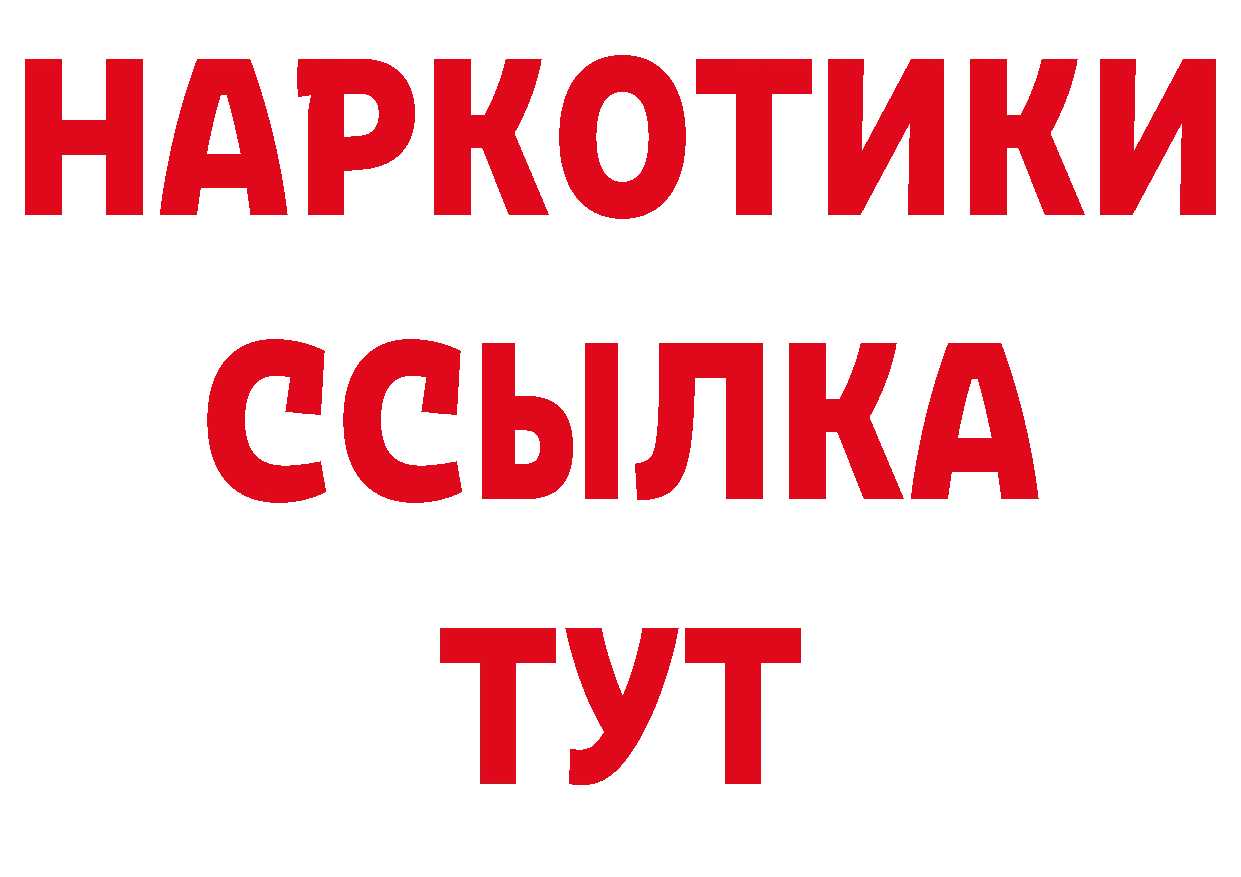 НАРКОТИКИ
ССЫЛКА
ТУТ